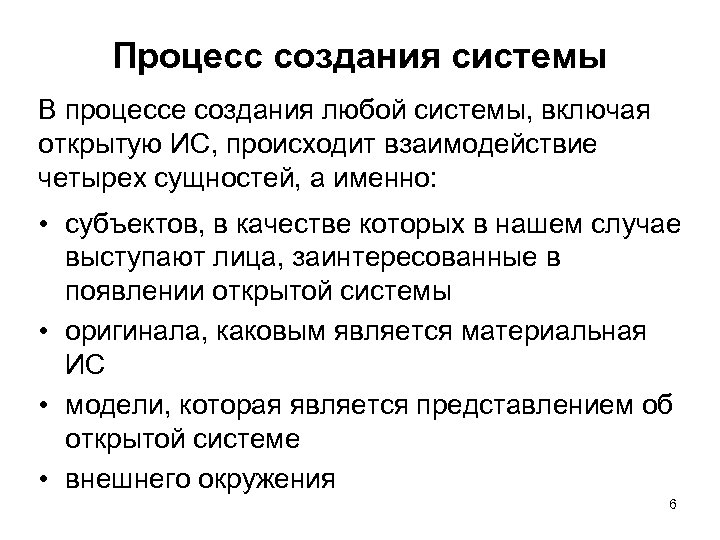 Процесс создания системы

В процессе создания любой системы, включая открытую ИС, происходит взаимодействие четырех сущностей, а именно:

• субъектов, в качестве которых в нашем случае выступают лица, заинтересованные в появлении открытой системы
• оригинала, каковым является материальная ИС
• модели, которая является представлением об открытой системе
• внешнего окружения

6